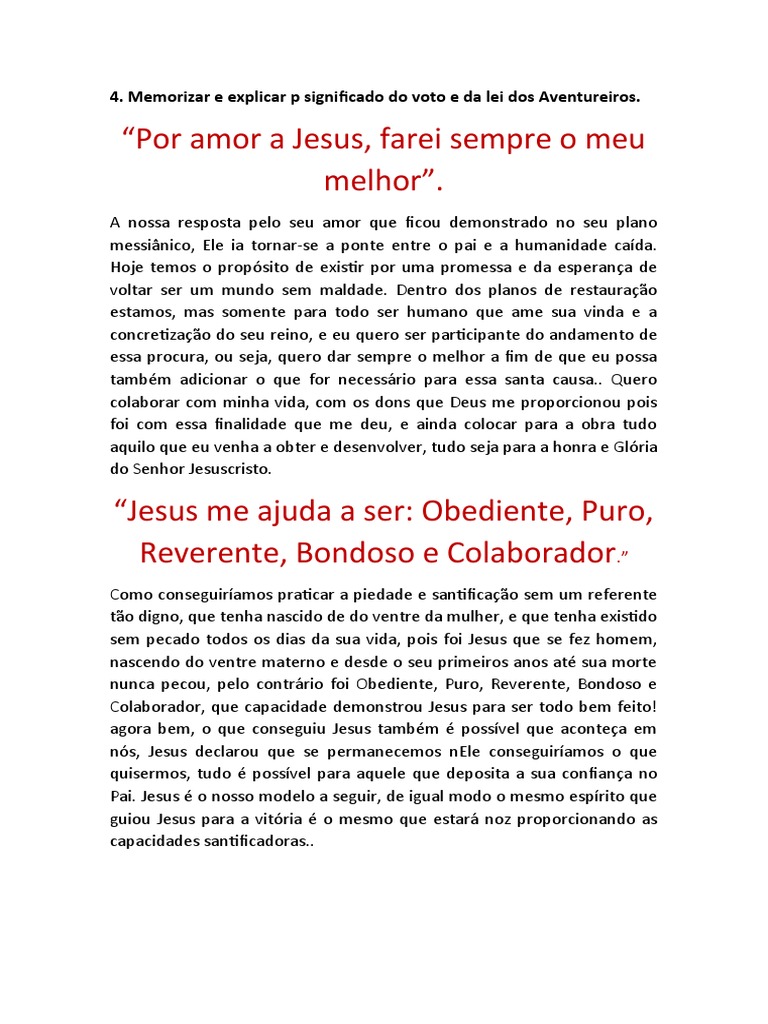 4. Memorizar e explicar p significado do voto e da lei dos Aventureiros.

“Por amor a Jesus, farei sempre o meu melhor”.

A nossa resposta pelo seu amor que ficou demonstrado no seu plano messiânico, Ele ia tornar-se a ponte entre o pai e a humanidade caída. Hoje temos o propósito de existir por uma promessa e da esperança de voltar ser um mundo sem maldade. Dentro dos planos de restauração estamos, mas somente para todo ser humano que ame sua vinda e a concretização do seu reino, e eu quero ser participante do andamento de essa procura, ou seja, quero dar sempre o melhor a fim de que eu possa também adicionar o que for necessário para essa santa causa.. Quero colaborar com minha vida, com os dons que Deus me proporcionou pois foi com essa finalidade que me deu, e ainda colocar para a obra tudo aquilo que eu venha a obter e desenvolver, tudo seja para a honra e Glória do Senhor Jesuscristo.

“Jesus me ajuda a ser: Obediente, Puro, Reverente, Bondoso e Colaborador.”

Como conseguiríamos praticar a piedade e santificação sem um referente tão digno, que tenha nascido de do ventre da mulher, e que tenha existido sem pecado todos os dias da sua vida, pois foi Jesus que se fez homem, nascendo do ventre materno e desde o seu primeiros anos até sua morte nunca pecou, pelo contrário foi Obediente, Puro, Reverente, Bondoso e Colaborador, que capacidade demonstrou Jesus para ser todo bem feito! agora bem, o que conseguiu Jesus também é possível que aconteça em nós, Jesus declarou que se permanecemos nEle conseguiríamos o que quisermos, tudo é possível para aquele que deposita a sua confiança no Pai. Jesus é o nosso modelo a seguir, de igual modo o mesmo espírito que guiou Jesus para a vitória é o mesmo que estará noz proporcionando as capacidades santificadoras..